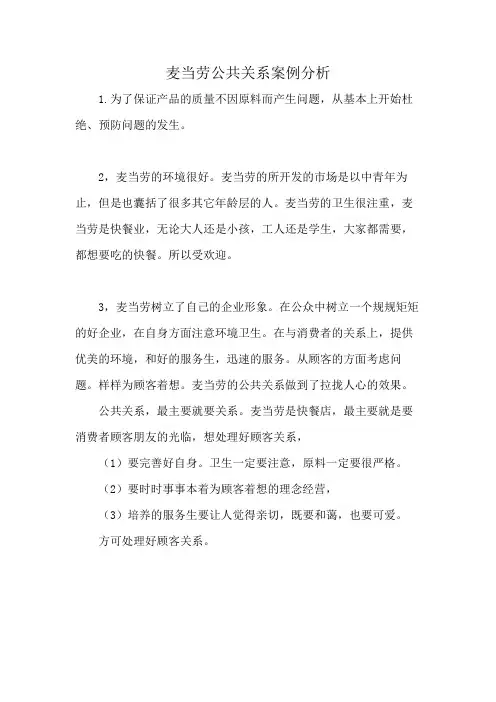 麦当劳公共关系案例分析

1.为了保证产品的质量不因原料而产生问题，从基本上开始杜绝、预防问题的发生。

2，麦当劳的环境很好。麦当劳的所开发的市场是以中青年为止，但是也囊括了很多其它年龄层的人。麦当劳的卫生很注重，麦当劳是快餐业，无论大人还是小孩，工人还是学生，大家都需要，都想要吃的快餐。所以受欢迎。

3，麦当劳树立了自己的企业形象。在公众中树立一个规规矩矩的好企业，在自身方面注意环境卫生。在与消费者的关系上，提供优美的环境，和好的服务生，迅速的服务。从顾客的方面考虑问题。样样为顾客着想。麦当劳的公共关系做到了拉拢人心的效果。

公共关系，最主要就要关系。麦当劳是快餐店，最主要就是要消费者顾客朋友的光临，想处理好顾客关系，

（1）要完善好自身。卫生一定要注意，原料一定要很严格。

（2）要时时事事本着为顾客着想的理念经营，

（3）培养的服务生要让人觉得亲切，既要和蔼，也要可爱。

方可处理好顾客关系。